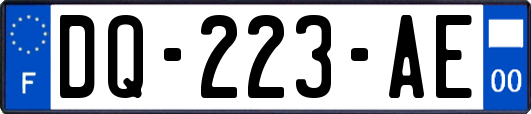 F
DQ-223-AE
00